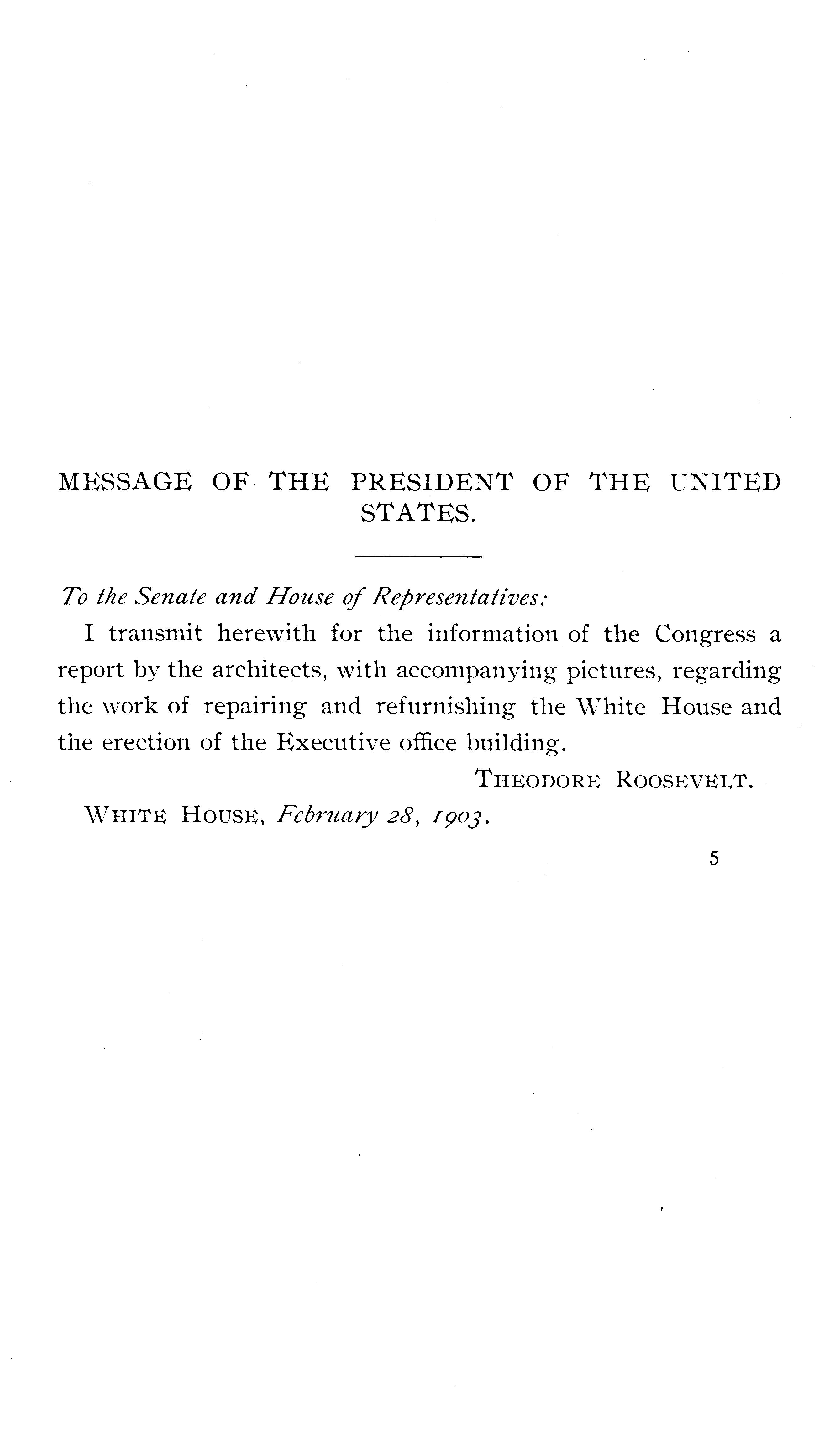 MESSAGE OF THE PRESIDENT OF THE UNITED STATES.

To the Senate and House of Representatives:

I transmit herewith for the information of the Congress a report by the architects, with accompanying pictures, regarding the work of repairing and refurnishing the White House and the erection of the Executive office building.

THEODORE ROOSEVELT.

WHITE HOUSE, February 28, 1903.

5